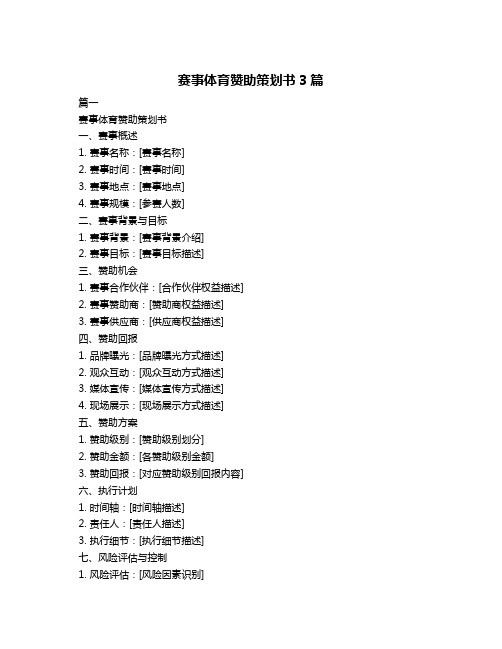 赛事体育赞助策划书 3 篇

篇一

赛事体育赞助策划书

一、赛事概述

1. 赛事名称：[赛事名称]

2. 赛事时间：[赛事时间]

3. 赛事地点：[赛事地点]

4. 赛事规模：[参赛人数]

二、赛事背景与目标

1. 赛事背景：[赛事背景介绍]

2. 赛事目标：[赛事目标描述]

三、赞助机会

1. 赛事合作伙伴：[合作伙伴权益描述]

2. 赛事赞助商：[赞助商权益描述]

3. 赛事供应商：[供应商权益描述]

四、赞助回报

1. 品牌曝光：[品牌曝光方式描述]

2. 观众互动：[观众互动方式描述]

3. 媒体宣传：[媒体宣传方式描述]

4. 现场展示：[现场展示方式描述]

五、赞助方案

1. 赞助级别：[赞助级别划分]

2. 赞助金额：[各赞助级别金额]

3. 赞助回报：[对应赞助级别回报内容]

六、执行计划

1. 时间轴：[时间轴描述]

2. 责任人：[责任人描述]

3. 执行细节：[执行细节描述]

七、风险评估与控制

1. 风险评估：[风险因素识别]